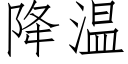 降温